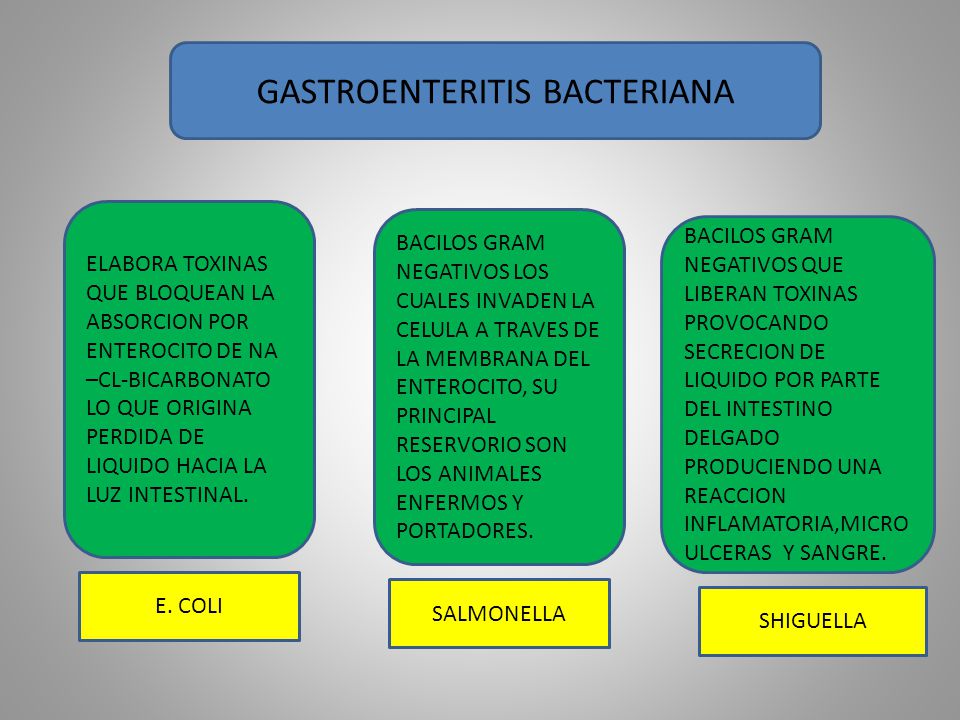 GASTROENTERITIS BACTERIANA

ELABORA TOXINAS QUE BLOQUEAN LA ABSORCION POR ENTEROCITO DE NA –CL-BICARBONATO LO QUE ORIGINA PERDIDA DE LIQUIDO HACIA LA LUZ INTESTINAL.

E. COLI

BACILOS GRAM NEGATIVOS LOS CUALES INVADEN LA CELULA A TRAVES DE LA MEMBRANA DEL ENTEROCITO, SU PRINCIPAL RESERVORIO SON LOS ANIMALES ENFERMOS Y PORTADORES.

SALMONELLA

BACILOS GRAM NEGATIVOS QUE LIBERAN TOXINAS PROVOCANDO SECRECION DE LIQUIDO POR PARTE DEL INTESTINO DELGADO PRODUCIENDO UNA REACCION INFLAMATORIA,MICRO ULCERAS Y SANGRE.

SHIGUELLA